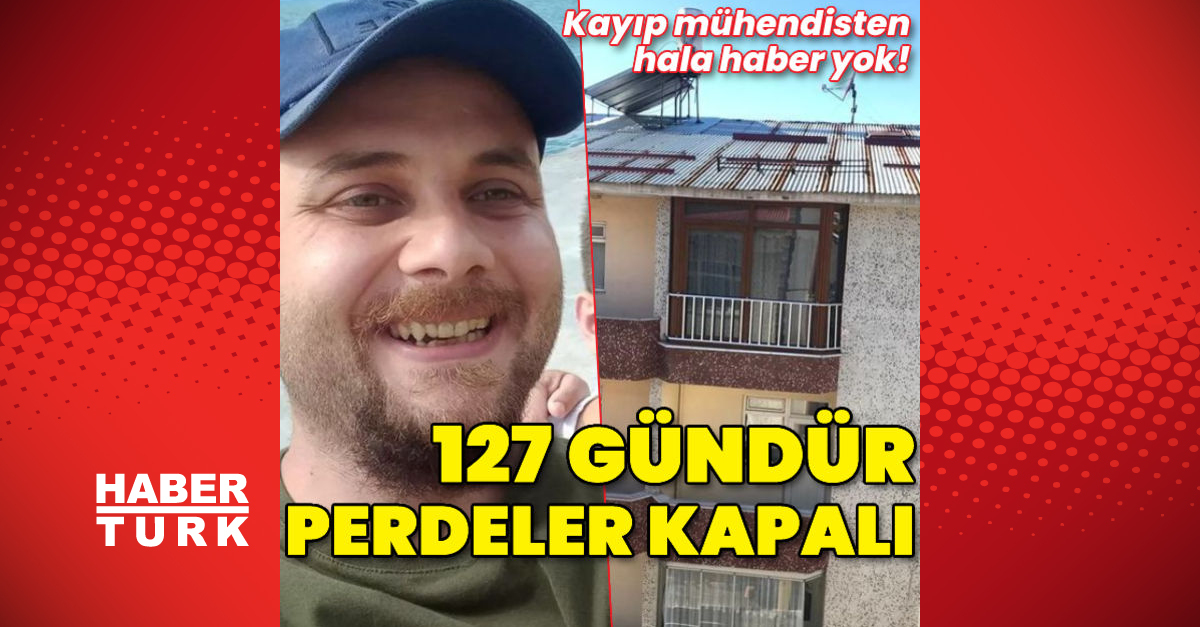 Kayıp mühendisten hala haber yok!

127 GÜNDÜR PERDELER KAPALI

HABER TURK